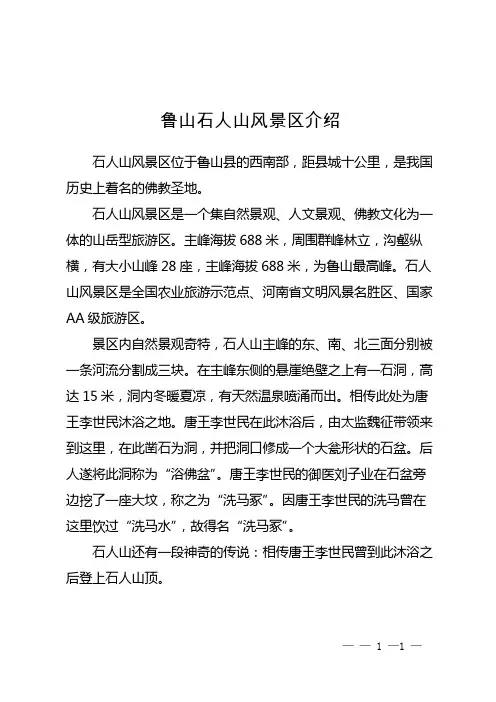 鲁山石人山风景区介绍

石人山风景区位于鲁山县的西南部，距县城十公里，是我国历史上着名的佛教圣地。

石人山风景区是一个集自然景观、人文景观、佛教文化为一体的山岳型旅游区。主峰海拔 688 米，周围群峰林立，沟壑纵横，有大小山峰 28 座，主峰海拔 688 米，为鲁山最高峰。石人山风景区是全国农业旅游示范点、河南省文明风景名胜区、国家 AA 级旅游区。

景区内自然景观奇特，石人山主峰的东、南、北三面分别被一条河流分割成三块。在主峰东侧的悬崖绝壁之上有一石洞，高达 15 米，洞内冬暖夏凉，有天然温泉喷涌而出。相传此处为唐王李世民沐浴之地。唐王李世民在此沐浴后，由太监魏征带领来到这里，在此凿石为洞，并把洞口修成一个大瓮形状的石盆。后人遂将此洞称为“浴佛盆”。唐王李世民的御医刘子业在石盆旁边挖了一座大坟，称之为“洗马冢”。因唐王李世民的洗马曾在这里饮过“洗马水”，故得名“洗马冢”。

石人山还有一段神奇的传说：相传唐王李世民曾到此沐浴之后登上石人山顶。

— — 1 —1 —